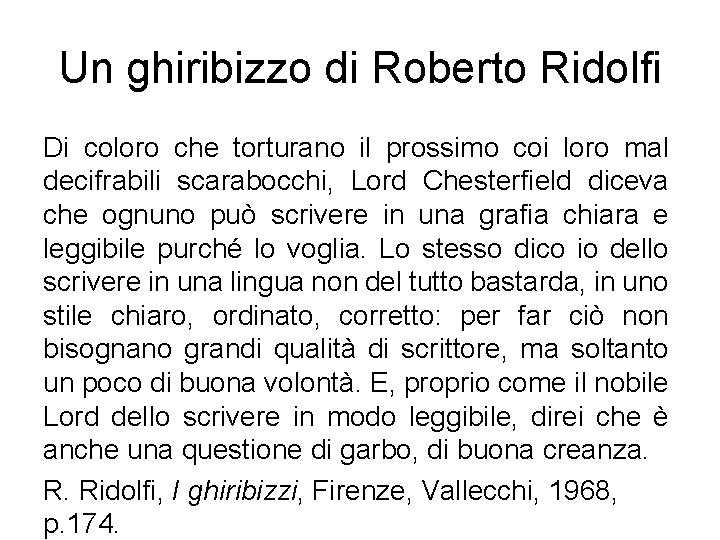 Un ghiribizzo di Roberto Ridolfi

Di coloro che torturano il prossimo coi loro mal decifrabili scarabocchi, Lord Chesterfield diceva che ognuno può scrivere in una grafia chiara e leggibile purché lo voglia. Lo stesso dico io dello scrivere in una lingua non del tutto bastarda, in uno stile chiaro, ordinato, corretto: per far ciò non bisognano grandi qualità di scrittore, ma soltanto un poco di buona volontà. E, proprio come il nobile Lord dello scrivere in modo leggibile, direi che è anche una questione di garbo, di buona creanza.

R. Ridolfi, I ghiribizzi, Firenze, Vallecchi, 1968, p.174.